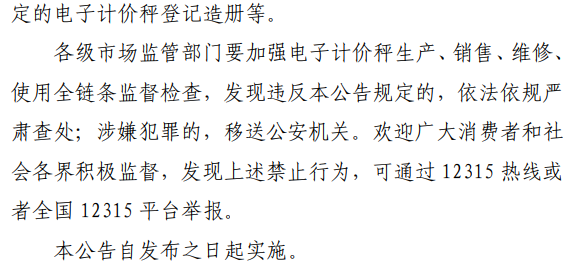 定的电子计价秤登记造册等。

各级市场监管部门要加强电子计价秤生产、销售、维修、使用全链条监督检查，发现违反本公告规定的，依法依规严肃查处；涉嫌犯罪的，移送公安机关。欢迎广大消费者和社会各界积极监督，发现上述禁止行为，可通过 12315 热线或者全国 12315 平台举报。

本公告自发布之日起实施。